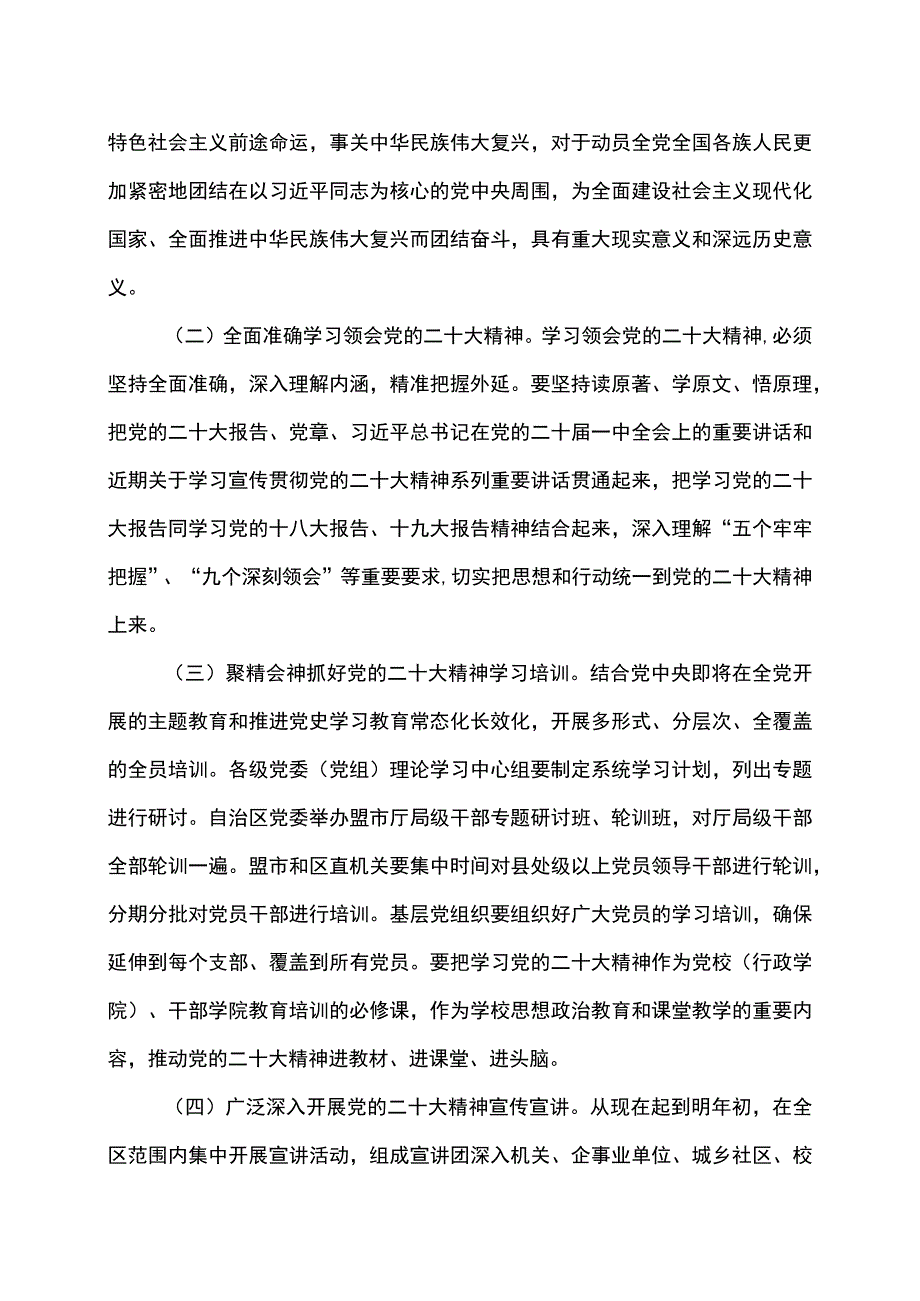 特色社会主义前途命运，事关中华民族伟大复兴，对于动员全党全国各族人民更加紧密地团结在以习近平同志为核心的党中央周围，为全面建设社会主义现代化国家、全面推进中华民族伟大复兴而团结奋斗，具有重大现实意义和深远历史意义。

（二）全面准确学习领会党的二十大精神。学习领会党的二十大精神,必须坚持全面准确，深入理解内涵，精准把握外延。要坚持读原著、学原文、悟原理，把党的二十大报告、党章、习近平总书记在党的二十届一中全会上的重要讲话和近期关于学习宣传贯彻党的二十大精神系列重要讲话贯通起来，把学习党的二十大报告同学习党的十八大报告、十九大报告精神结合起来，深入理解“五个牢牢把握”、“九个深刻领会”等重要要求,切实把思想和行动统一到党的二十大精神上来。

（三）聚精会神抓好党的二十大精神学习培训。结合党中央即将在全党开展的主题教育和推进党史学习教育常态化长效化，开展多形式、分层次、全覆盖的全员培训。各级党委（党组）理论学习中心组要制定系统学习计划，列出专题进行研讨。自治区党委举办盟市厅局级干部专题研讨班、轮训班，对厅局级干部全部轮训一遍。盟市和区直机关要集中时间对县处级以上党员领导干部进行轮训，分期分批对党员干部进行培训。基层党组织要组织好广大党员的学习培训，确保延伸到每个支部、覆盖到所有党员。要把学习党的二十大精神作为党校（行政学院）、干部学院教育培训的必修课，作为学校思想政治教育和课堂教学的重要内容，推动党的二十大精神进教材、进课堂、进头脑。

（四）广泛深入开展党的二十大精神宣传宣讲。从现在起到明年初，在全区范围内集中开展宣讲活动，组成宣讲团深入机关、企事业单位、城乡社区、校